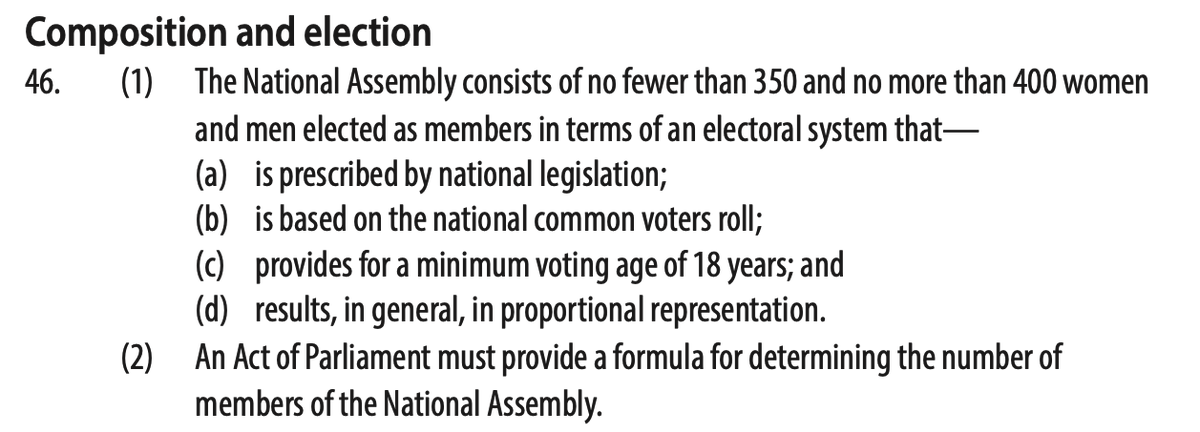 Composition and election

46. (1) The National Assembly consists of no fewer than 350 and no more than 400 women and men elected as members in terms of an electoral system that—

(a) is prescribed by national legislation;

(b) is based on the national common voters roll;

(c) provides for a minimum voting age of 18 years; and

(d) results, in general, in proportional representation.

(2) An Act of Parliament must provide a formula for determining the number of members of the National Assembly.